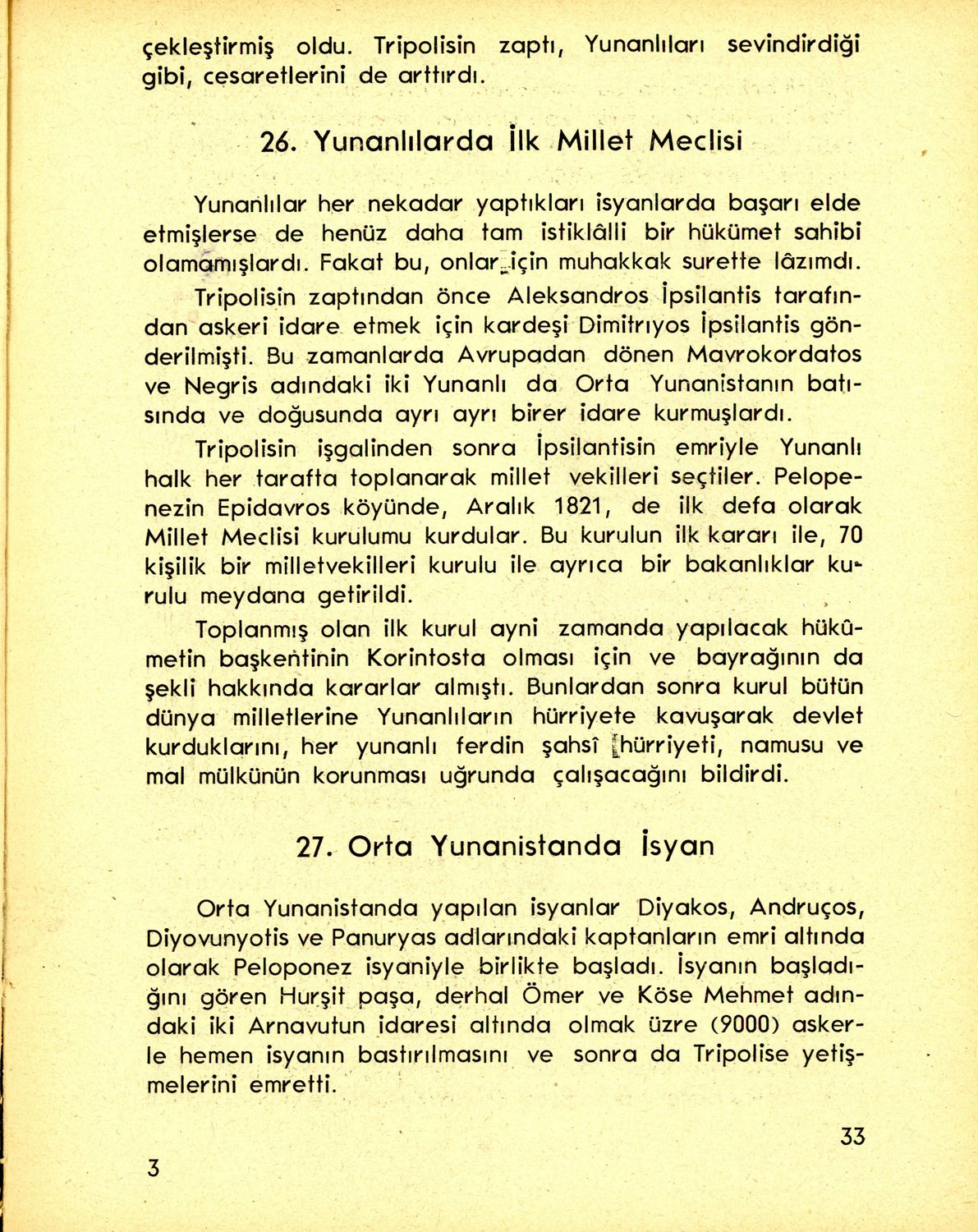 çekleştirmiş oldu. Tripolisin zaptı, Yunanlıları sevindirdiği gibi, cesaretlerini de arttırdı.

26. Yunanlılarda İlk Millet Meclisi

Yunanlılar her nekadar yaptıkları isyanlarda başarı elde etmişlerse de henüz daha tam istiklâlli bir hükümet sahibi olamamışlardı. Fakat bu, onlar için muhakkak surette lâzımdı.

Tripolisin zaptından önce Aleksandros İpsilantis tarafından askeri idare etmek için kardeşi Dimitrıyos İpsilantis gönderilmişti. Bu zamanlarda Avrupadan dönen Mavrokordatos ve Negris adındaki iki Yunanlı da Orta Yunanistanın batısında ve doğusunda ayrı ayrı birer idare kurmuşlardı.

Tripolisin işgalinden sonra İpsilantisin emriyle Yunanlı halk her tarafta toplanarak millet vekilleri seçtiler. Pelopenezin Epidavros köyünde, Aralık 1821, de ilk defa olarak Millet Meclisi kurulumu kurdular. Bu kurulun ilk kararı ile, 70 kişilik bir milletvekilleri kurulu ile ayrıca bir bakanlıklar kurulu meydana getirildi.

Toplanmış olan ilk kurul ayni zamanda yapılacak hükûmetin başkentinin Korintosta olması için ve bayrağının da şekli hakkında kararlar almıştı. Bunlardan sonra kurul bütün dünya milletlerine Yunanlıların hürriyete kavuşarak devlet kurduklarını, her yunanlı ferdin şahsî hürriyeti, namusu ve mal mülkünün korunması uğrunda çalışacağını bildirdi.

27. Orta Yunanistanda İsyan

Orta Yunanistanda yapılan isyanlar Diyakos, Andruços, Diyovunyotis ve Panuryas adlarındaki kaptanların emri altında olarak Peloponez isyaniyle birlikte başladı. İsyanın başladığını gören Hurşit paşa, derhal Ömer ve Köse Mehmet adındaki iki Arnavutun idaresi altında olmak üzre (9000) askerle hemen isyanın bastırılmasını ve sonra da Tripolise yetişmelerini emretti.

33

3